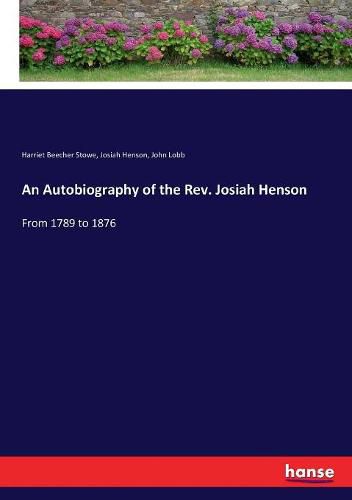 Harriet Beecher Stowe, Josiah Henson, John Lobb

An Autobiography of the Rev. Josiah Henson

From 1789 to 1876

hanse